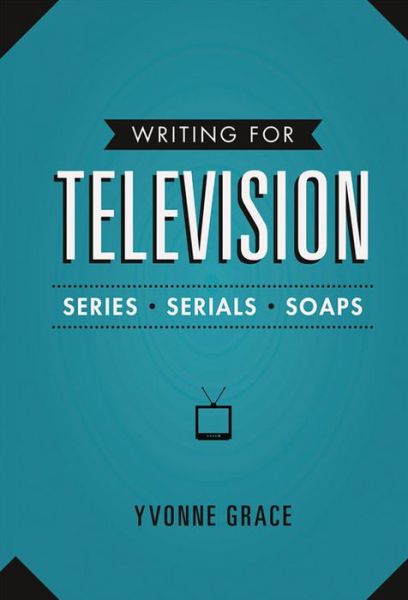 WRITING FOR

TELEVISION

SERIES • SERIALS • SOAPS

YVONNE GRACE